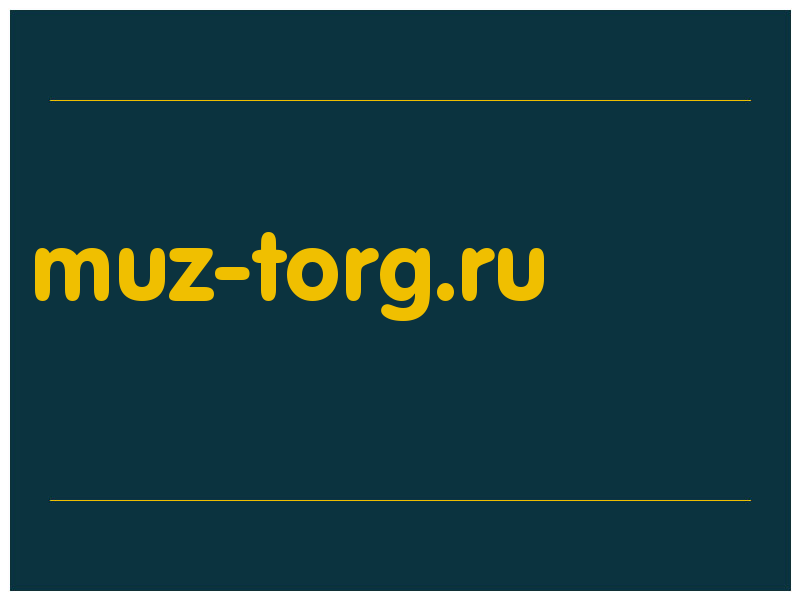 muz-torg.ru